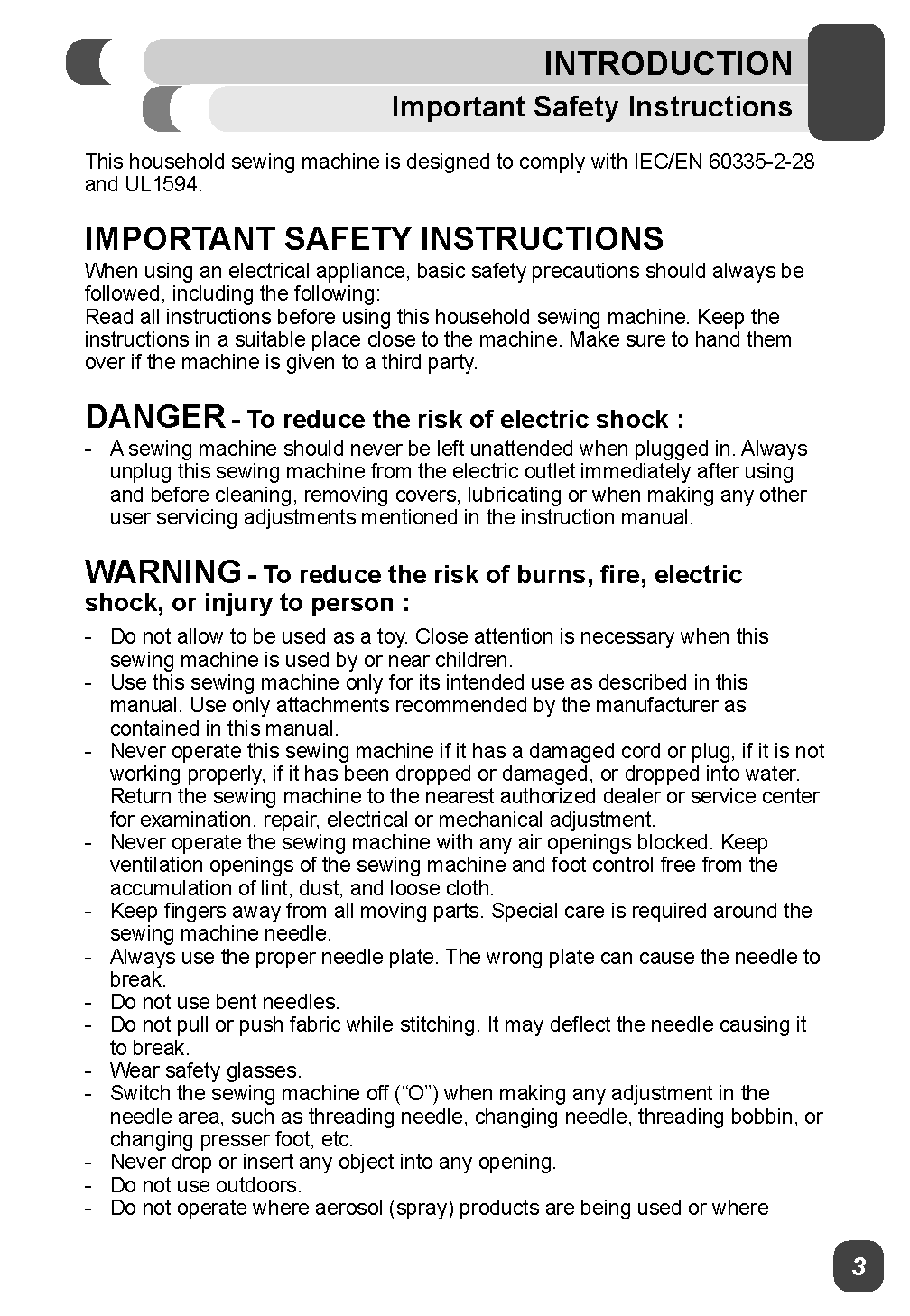 INTRODUCTION
Important Safety Instructions

This household sewing machine is designed to comply with IEC/EN 60335-2-28 and UL1594.

IMPORTANT SAFETY INSTRUCTIONS
When using an electrical appliance, basic safety precautions should always be followed, including the following:
Read all instructions before using this household sewing machine. Keep the instructions in a suitable place close to the machine. Make sure to hand them over if the machine is given to a third party.

DANGER - To reduce the risk of electric shock :
- A sewing machine should never be left unattended when plugged in. Always unplug this sewing machine from the electric outlet immediately after using and before cleaning, removing covers, lubricating or when making any other user servicing adjustments mentioned in the instruction manual.

WARNING - To reduce the risk of burns, fire, electric shock, or injury to person :
- Do not allow to be used as a toy. Close attention is necessary when this sewing machine is used by or near children.
- Use this sewing machine only for its intended use as described in this manual. Use only attachments recommended by the manufacturer as contained in this manual.
- Never operate this sewing machine if it has a damaged cord or plug, if it is not working properly, if it has been dropped or damaged, or dropped into water. Return the sewing machine to the nearest authorized dealer or service center for examination, repair, electrical or mechanical adjustment.
- Never operate the sewing machine with any air openings blocked. Keep ventilation openings of the sewing machine and foot control free from the accumulation of lint, dust, and loose cloth.
- Keep fingers away from all moving parts. Special care is required around the sewing machine needle.
- Always use the proper needle plate. The wrong plate can cause the needle to break.
- Do not use bent needles.
- Do not pull or push fabric while stitching. It may deflect the needle causing it to break.
- Wear safety glasses.
- Switch the sewing machine off (“O”) when making any adjustment in the needle area, such as threading needle, changing needle, threading bobbin, or changing presser foot, etc.
- Never drop or insert any object into any opening.
- Do not use outdoors.
- Do not operate where aerosol (spray) products are being used or where

3